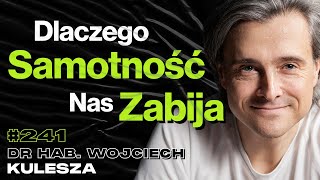 Dlaczego
Samotność
Nas Zabija

#241
DR HAB. WOJCIECH
KULESZA